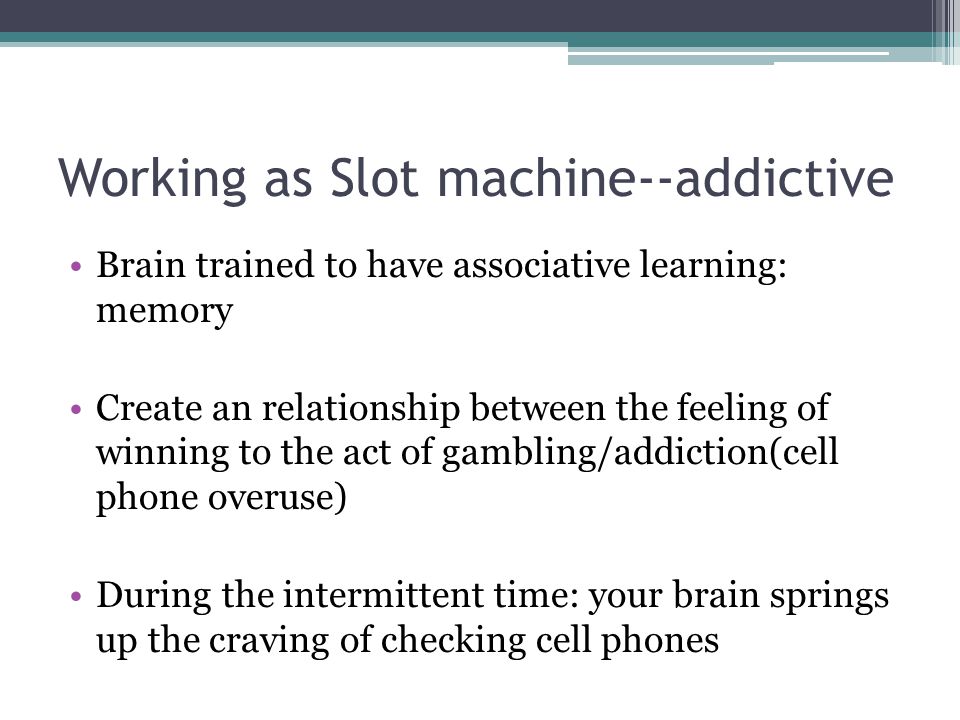 Working as Slot machine--addictive

• Brain trained to have associative learning: memory

• Create an relationship between the feeling of winning to the act of gambling/addiction(cell phone overuse)

• During the intermittent time: your brain springs up the craving of checking cell phones